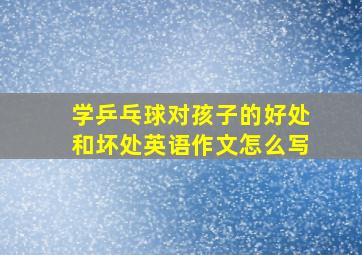 学乒乓球对孩子的好处和坏处英语作文怎么写